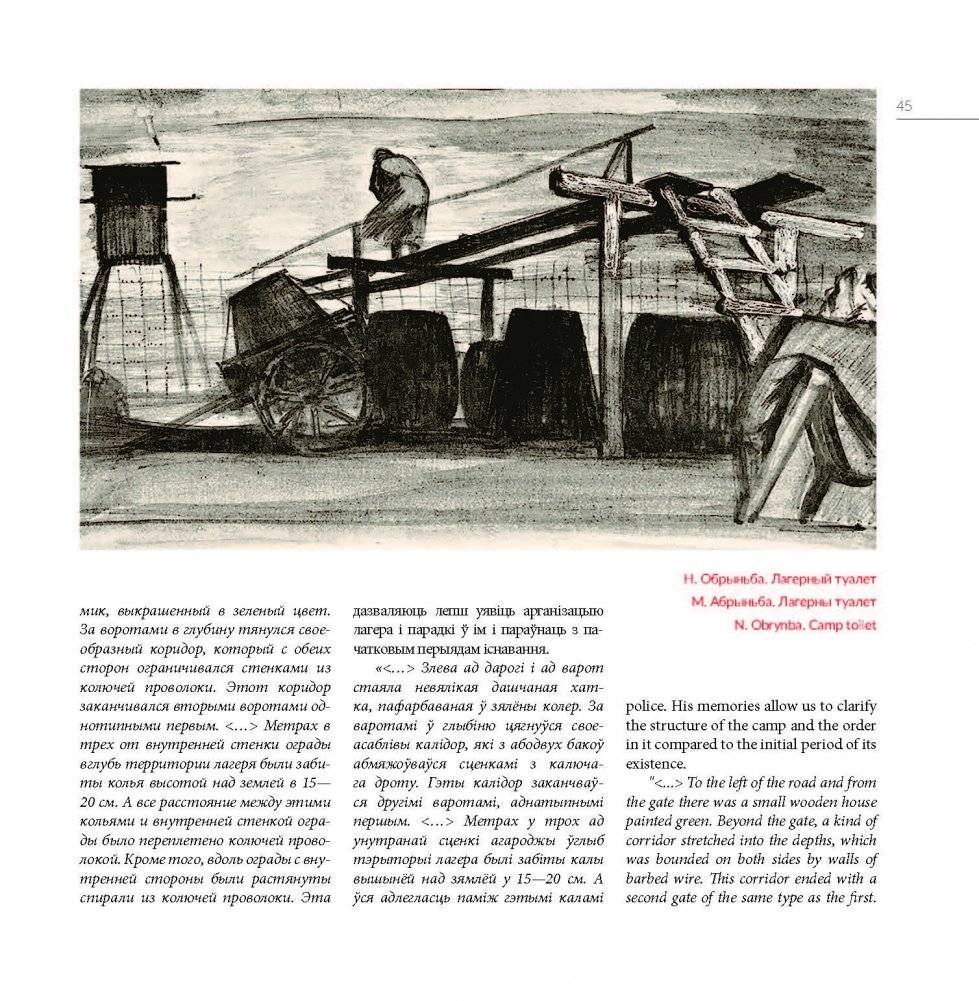 45

Н. Обрыньба. Лагерный туалет
М. Абрыньба. Лагерны туалет
N. Obrynba. Camp toilet

мик, выкрашенный в зеленый цвет. За воротами в глубину тянулся своеобразный коридор, который с обеих сторон ограничивался стенками из колючей проволоки. Этот коридор заканчивался вторыми воротами однотипными первым. <...> Метрах в трех от внутренней стенки ограды вглубь территории лагеря были забиты колья высотой над землей в 15—20 см. А все расстояние между этими кольями и внутренней стенкой ограды было переплетено колючей проволокой. Кроме того, вдоль ограды с внутренней стороны были растянуты спирали из колючей проволоки. Эта

дазваляюць лепш уявіць арганізацыю лагера і парадкі ў ім і параўнаць з пачатковым перыядам існавання.

«<...> Злева ад дарогі і ад варот стаяла невялікая дашчаная хатка, пафарбаваная ў зялёны колер. За варотамі ў глыбіню цягнуўся своеасаблівы калідор, які з абодвух бакоў абмяжоўваўся сценкамі з калючага дроту. Гэты калідор заканчваўся другімі варотамі, аднатыпнымі першым. <...> Метрах у трох ад унутранай сценкі агароджы ўглыб тэрыторыі лагера былі забіты калы вышынёй над зямлёй у 15—20 см. А ўся адлегласць паміж гэтымі каламі

police. His memories allow us to clarify the structure of the camp and the order in it compared to the initial period of its existence.

"<...> To the left of the road and from the gate there was a small wooden house painted green. Beyond the gate, a kind of corridor stretched into the depths, which was bounded on both sides by walls of barbed wire. This corridor ended with a second gate of the same type as the first.